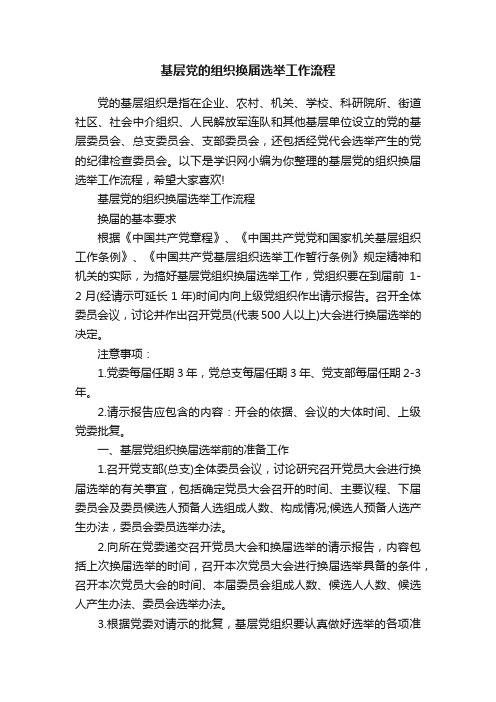 基层党的组织换届选举工作流程

党的基层组织是指在企业、农村、机关、学校、科研院所、街道社区、社会中介组织、人民解放军连队和其他基层单位设立的党的基层委员会、总支委员会、支部委员会，还包括经党代会选举产生的党的纪律检查委员会。以下是学识网小编为你整理的基层党的组织换届选举工作流程，希望大家喜欢!

基层党的组织换届选举工作流程

换届的基本要求

根据《中国共产党章程》、《中国共产党党和国家机关基层组织工作条例》、《中国共产党基层组织选举工作暂行条例》规定精神和机关的实际，为搞好基层党组织换届选举工作，党组织要在到届前 1-2 月(经请示可延长 1 年)时间内向上级党组织作出请示报告。召开全体委员会议，讨论并作出召开党员(代表 500 人以上)大会进行换届选举的决定。

注意事项：

1.党委每届任期 3 年，党总支每届任期 3 年、党支部每届任期 2-3 年。

2.请示报告应包含的内容：开会的依据、会议的大体时间、上级党委批复。

一、基层党组织换届选举前的准备工作

1.召开党支部(总支)全体委员会议，讨论研究召开党员大会进行换届选举的有关事宜，包括确定党员大会召开的时间、主要议程、下届委员会及委员候选人预备人选组成人数、构成情况;候选人预备人选产生办法，委员会委员选举办法。

2.向所在党委递交召开党员大会和换届选举的请示报告，内容包括上次换届选举的时间，召开本次党员大会进行换届选举具备的条件，召开本次党员大会的时间、本届委员会组成人数、候选人人数、候选人产生办法、委员会选举办法。

3.根据党委对请示的批复，基层党组织要认真做好选举的各项准